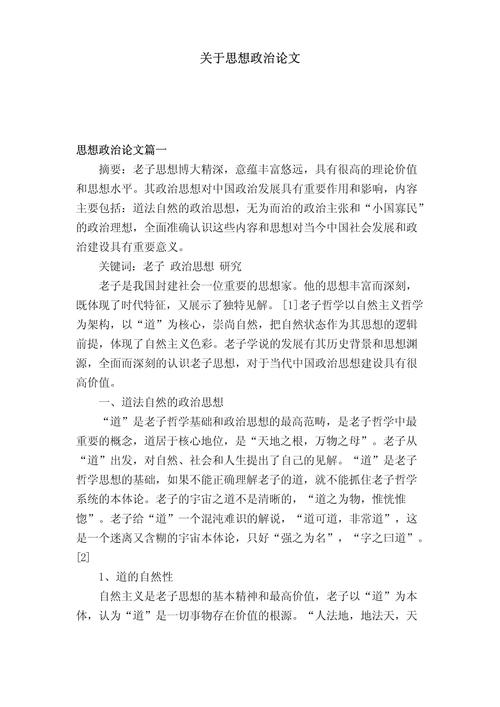 关于思想政治论文

思想政治论文篇一

摘要：老子思想博大精深，意蕴丰富悠远，具有很高的理论价值和思想水平。其政治思想对中国政治发展具有重要作用和影响，内容主要包括：道法自然的政治思想，无为而治的政治主张和“小国寡民”的政治理想，全面准确认识这些内容和思想对当今中国社会发展和政治建设具有重要意义。

关键词：老子 政治思想 研究

老子是我国封建社会一位重要的思想家。他的思想丰富而深刻，既体现了时代特征，又展示了独特见解。[1]老子哲学以自然主义哲学为架构，以“道”为核心，崇尚自然，把自然状态作为其思想的逻辑前提，体现了自然主义色彩。老子学说的发展有其历史背景和思想渊源，全面而深刻的认识老子思想，对于当代中国政治思想建设具有很高价值。

一、道法自然的政治思想

“道”是老子哲学基础和政治思想的最高范畴，是老子哲学中最重要的概念，道居于核心地位，是“天地之根，万物之母”。老子从“道”出发，对自然、社会和人生提出了自己的见解。“道”是老子哲学思想的基础，如果不能正确理解老子的道，就不能抓住老子哲学系统的本体论。老子的宇宙之道不是清晰的，“道之为物，惟恍惟惚”。老子给“道”一个混沌难识的解说，“道可道，非常道”，这是一个迷离又含糊的宇宙本体论，只好“强之为名”，“字之曰道”。[2]

1、道的自然性

自然主义是老子思想的基本精神和最高价值，老子以“道”为本体，认为“道”是一切事物存在价值的根源。“人法地，地法天，天